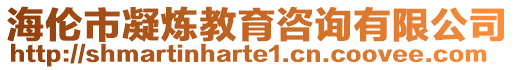 海伦市凝炼教育咨询有限公司
http://shmartinharte1.cn.coovee.com